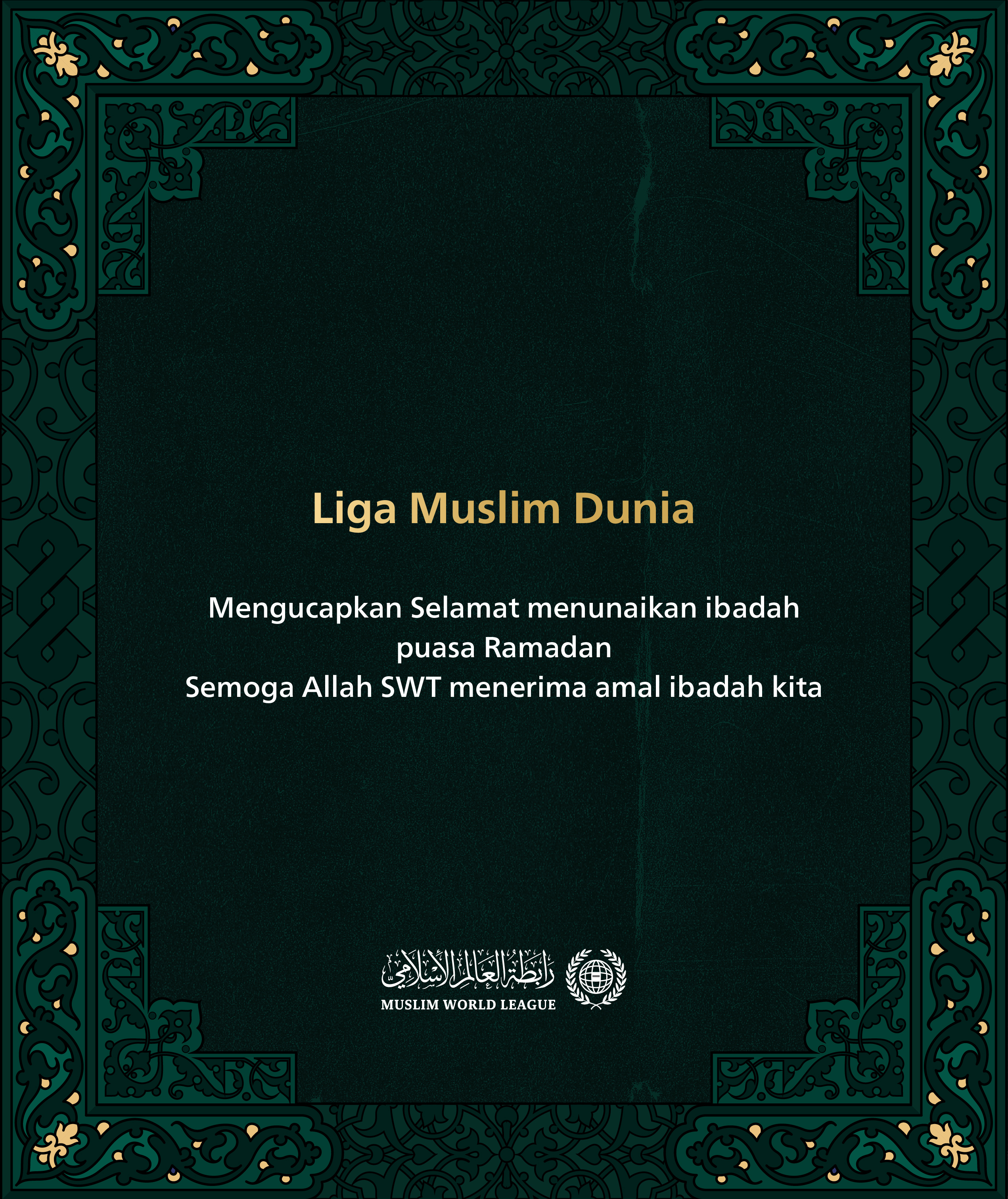 Liga Muslim Dunia

Mengucapkan Selamat menunaikan ibadah puasa Ramadan
Semoga Allah SWT menerima amal ibadah kita

رابطة العالم الإسلامي
MUSLIM WORLD LEAGUE